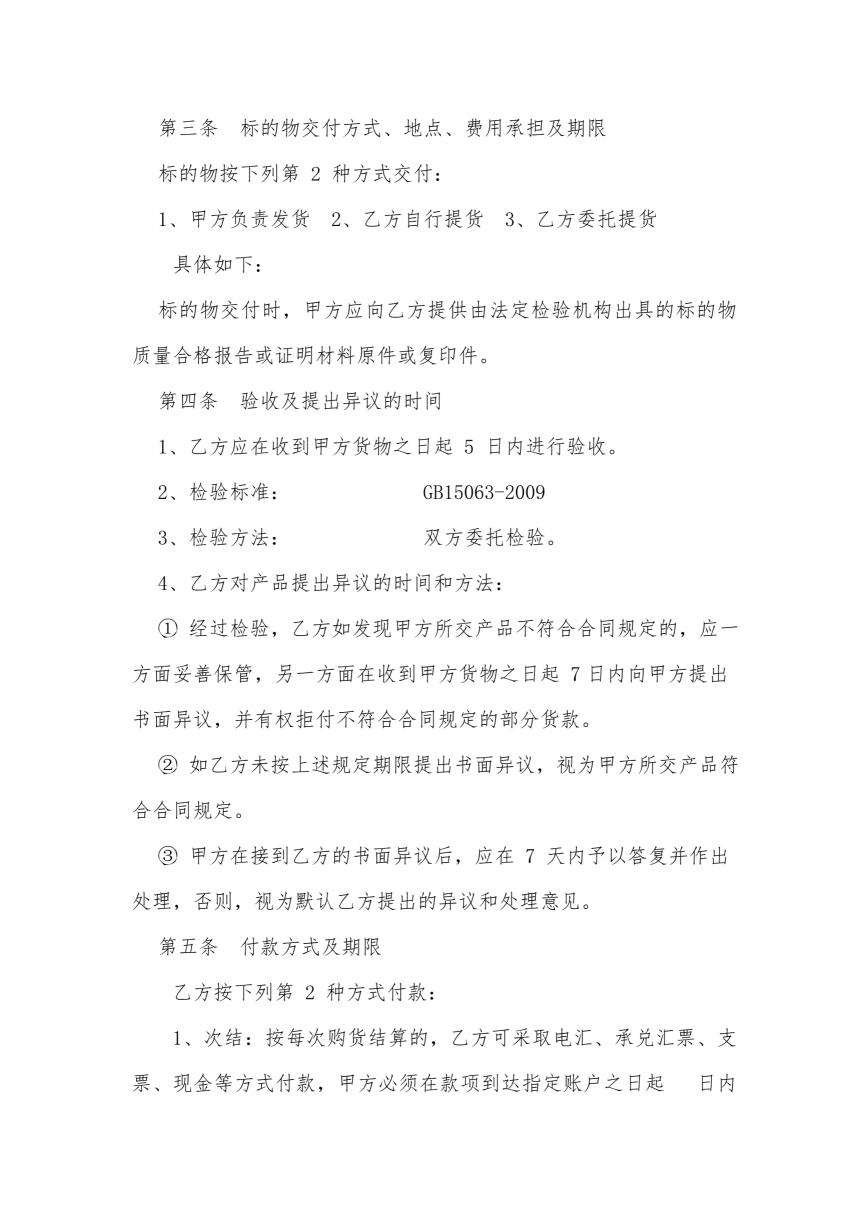 第三条　标的物交付方式、地点、费用承担及期限

标的物按下列第 2 种方式交付：

1、甲方负责发货　2、乙方自行提货　3、乙方委托提货

具体如下：

标的物交付时，甲方应向乙方提供由法定检验机构出具的标的物质量合格报告或证明材料原件或复印件。

第四条　验收及提出异议的时间

1、乙方应在收到甲方货物之日起 5 日内进行验收。

2、检验标准：　　　　　　GB15063-2009

3、检验方法：　　　　　　双方委托检验。

4、乙方对产品提出异议的时间和方法：

① 经过检验，乙方如发现甲方所交产品不符合合同规定的，应一方面妥善保管，另一方面在收到甲方货物之日起 7 日内向甲方提出书面异议，并有权拒付不符合合同规定的部分货款。

② 如乙方未按上述规定期限提出书面异议，视为甲方所交产品符合合同规定。

③ 甲方在接到乙方的书面异议后，应在 7 天内予以答复并作出处理，否则，视为默认乙方提出的异议和处理意见。

第五条　付款方式及期限

乙方按下列第 2 种方式付款：

1、次结：按每次购货结算的，乙方可采取电汇、承兑汇票、支票、现金等方式付款，甲方必须在款项到达指定账户之日起　日内